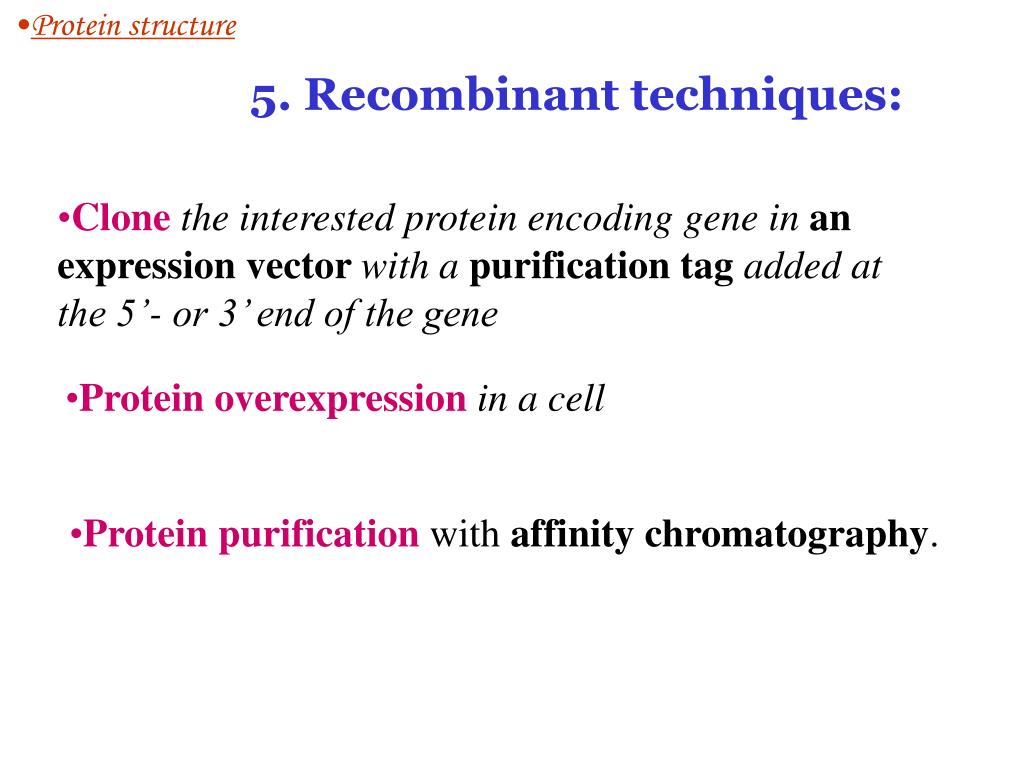 •Protein structure

5. Recombinant techniques:

•Clone the interested protein encoding gene in an expression vector with a purification tag added at the 5’- or 3’ end of the gene

•Protein overexpression in a cell

•Protein purification with affinity chromatography.